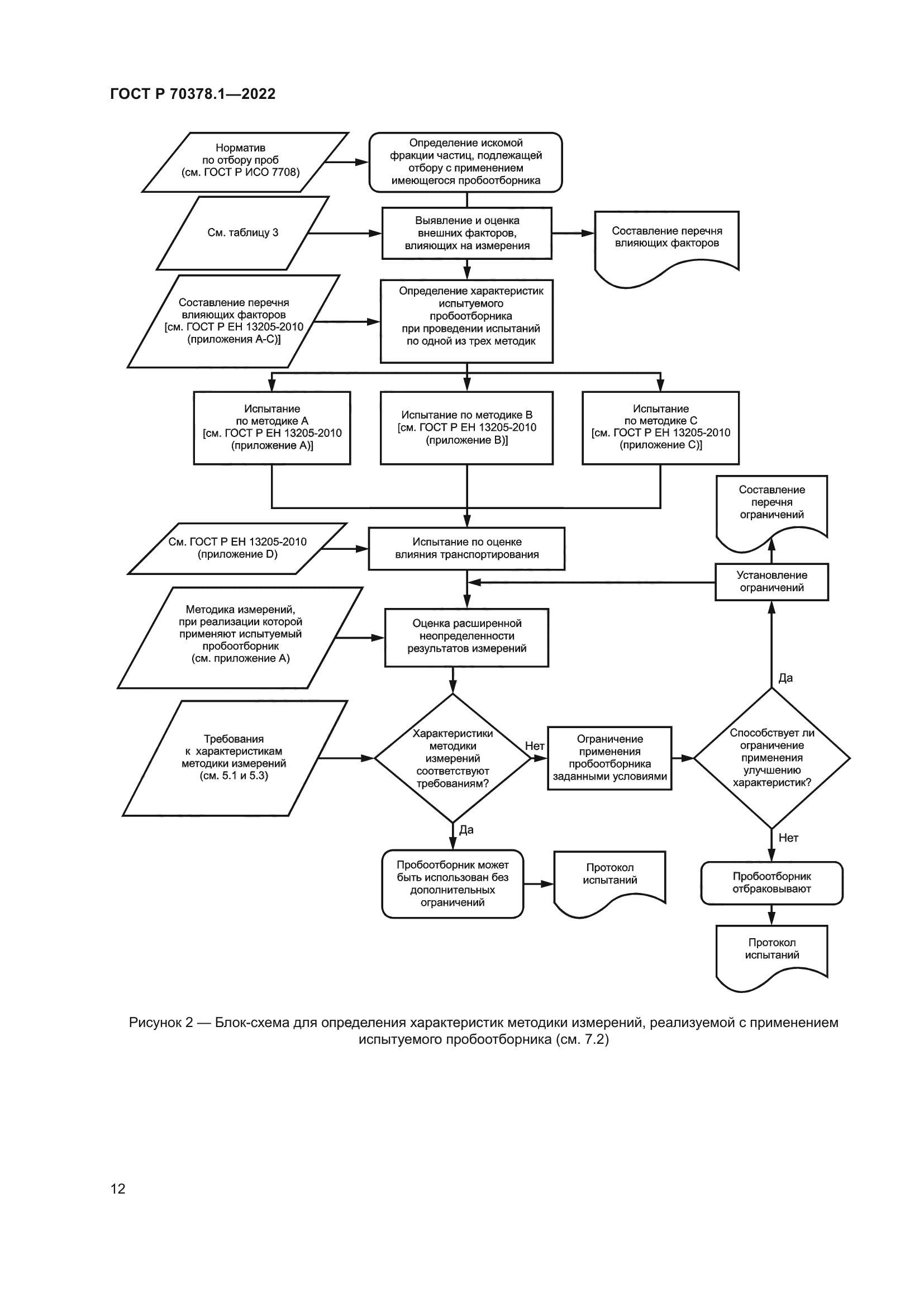 ГОСТ Р 70378.1—2022

Норматив по отбору проб (см. ГОСТ Р ИСО 7708)

Определение искомой фракции частиц, подлежащей отбору с применением имеющегося пробоотборника

См. таблицу 3

Выявление и оценка внешних факторов, влияющих на измерения

Составление перечня влияющих факторов

Составление перечня влияющих факторов [см. ГОСТ Р ЕН 13205-2010 (приложения А-С)]

Определение характеристик испытуемого пробоотборника при проведении испытаний по одной из трех методик

Испытание по методике А [см. ГОСТ Р ЕН 13205-2010 (приложение А)]

Испытание по методике В [см. ГОСТ Р ЕН 13205-2010 (приложение В)]

Испытание по методике С [см. ГОСТ Р ЕН 13205-2010 (приложение С)]

Составление перечня ограничений

См. ГОСТ Р ЕН 13205-2010 (приложение D)

Испытание по оценке влияния транспортирования

Установление ограничений

Методика измерений, при реализации которой применяют испытуемый пробоотборник (см. приложение А)

Оценка расширенной неопределенности результатов измерений

Да

Требования к характеристикам методики измерений (см. 5.1 и 5.3)

Характеристики методики измерений соответствуют требованиям?

Нет

Ограничение применения пробоотборника заданными условиями

Способствует ли ограничение применения улучшению характеристик?

Да

Нет

Пробоотборник может быть использован без дополнительных ограничений

Протокол испытаний

Пробоотборник отбраковывают

Протокол испытаний

Рисунок 2 — Блок-схема для определения характеристик методики измерений, реализуемой с применением испытуемого пробоотборника (см. 7.2)

12